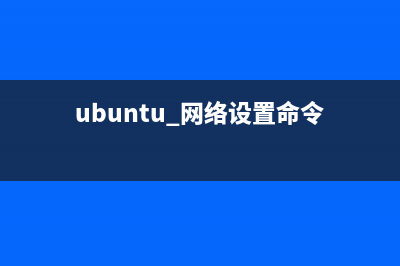 ubuntu_网络设置命令